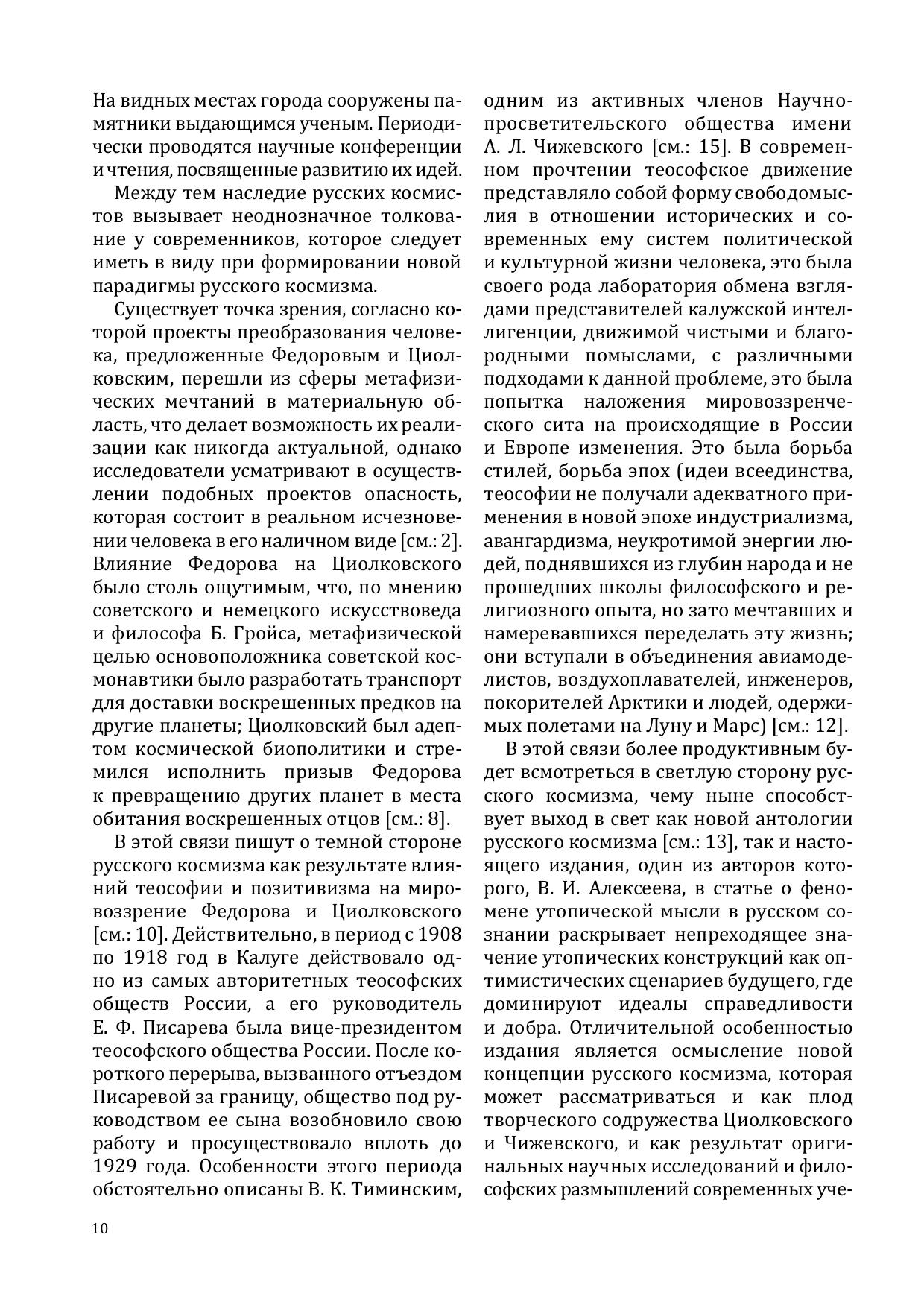 На видных местах города сооружены памятники выдающимся ученым. Периодически проводятся научные конференции и чтения, посвященные развитию их идей.

Между тем наследие русских космистов вызывает неоднозначное толкование у современников, которое следует иметь в виду при формировании новой парадигмы русского космизма.

Существует точка зрения, согласно которой проекты преобразования человека, предложенные Федоровым и Циолковским, перешли из сферы метафизических мечтаний в материальную область, что делает возможность их реализации как никогда актуальной, однако исследователи усматривают в осуществлении подобных проектов опасность, которая состоит в реальном исчезновении человека в его наличном виде [см.: 2]. Влияние Федорова на Циолковского было столь ощутимым, что, по мнению советского и немецкого искусствоведа и философа Б. Гройса, метафизической целью основоположника советской космонавтики было разработать транспорт для доставки воскрешенных предков на другие планеты; Циолковский был адептом космической биополитики и стремился исполнить призыв Федорова к превращению других планет в места обитания воскрешенных отцов [см.: 8].

В этой связи пишут о темной стороне русского космизма как результате влияний теософии и позитивизма на мировоззрение Федорова и Циолковского [см.: 10]. Действительно, в период с 1908 по 1918 год в Калуге действовало одно из самых авторитетных теософских обществ России, а его руководитель Е. Ф. Писарева была вице-президентом теософского общества России. После короткого перерыва, вызванного отъездом Писаревой за границу, общество под руководством ее сына возобновило свою работу и просуществовало вплоть до 1929 года. Особенности этого периода обстоятельно описаны В. К. Тиминским, одним из активных членов Научно-просветительского общества имени А. Л. Чижевского [см.: 15]. В современном прочтении теософское движение представляло собой форму свободомыслия в отношении исторических и современных ему систем политической и культурной жизни человека, это была своего рода лаборатория обмена взглядами представителей калужской интеллигенции, движимой чистыми и благородными помыслами, с различными подходами к данной проблеме, это была попытка наложения мировоззренческого сита на происходящие в России и Европе изменения. Это была борьба стилей, борьба эпох (идеи всеединства, теософии не получали адекватного применения в новой эпохе индустриализма, авангардизма, неукротимой энергии людей, поднявшихся из глубин народа и не прошедших школы философского и религиозного опыта, но зато мечтавших и намеревавшихся переделать эту жизнь; они вступали в объединения авиамоделистов, воздухоплавателей, инженеров, покорителей Арктики и людей, одержимых полетами на Луну и Марс) [см.: 12].

В этой связи более продуктивным будет всмотреться в светлую сторону русского космизма, чему ныне способствует выход в свет как новой антологии русского космизма [см.: 13], так и настоящего издания, один из авторов которого, В. И. Алексеева, в статье о феномене утопической мысли в русском сознании раскрывает непреходящее значение утопических конструкций как оптимистических сценариев будущего, где доминируют идеалы справедливости и добра. Отличительной особенностью издания является осмысление новой концепции русского космизма, которая может рассматриваться и как плод творческого содружества Циолковского и Чижевского, и как результат оригинальных научных исследований и философских размышлений современных уче-

10